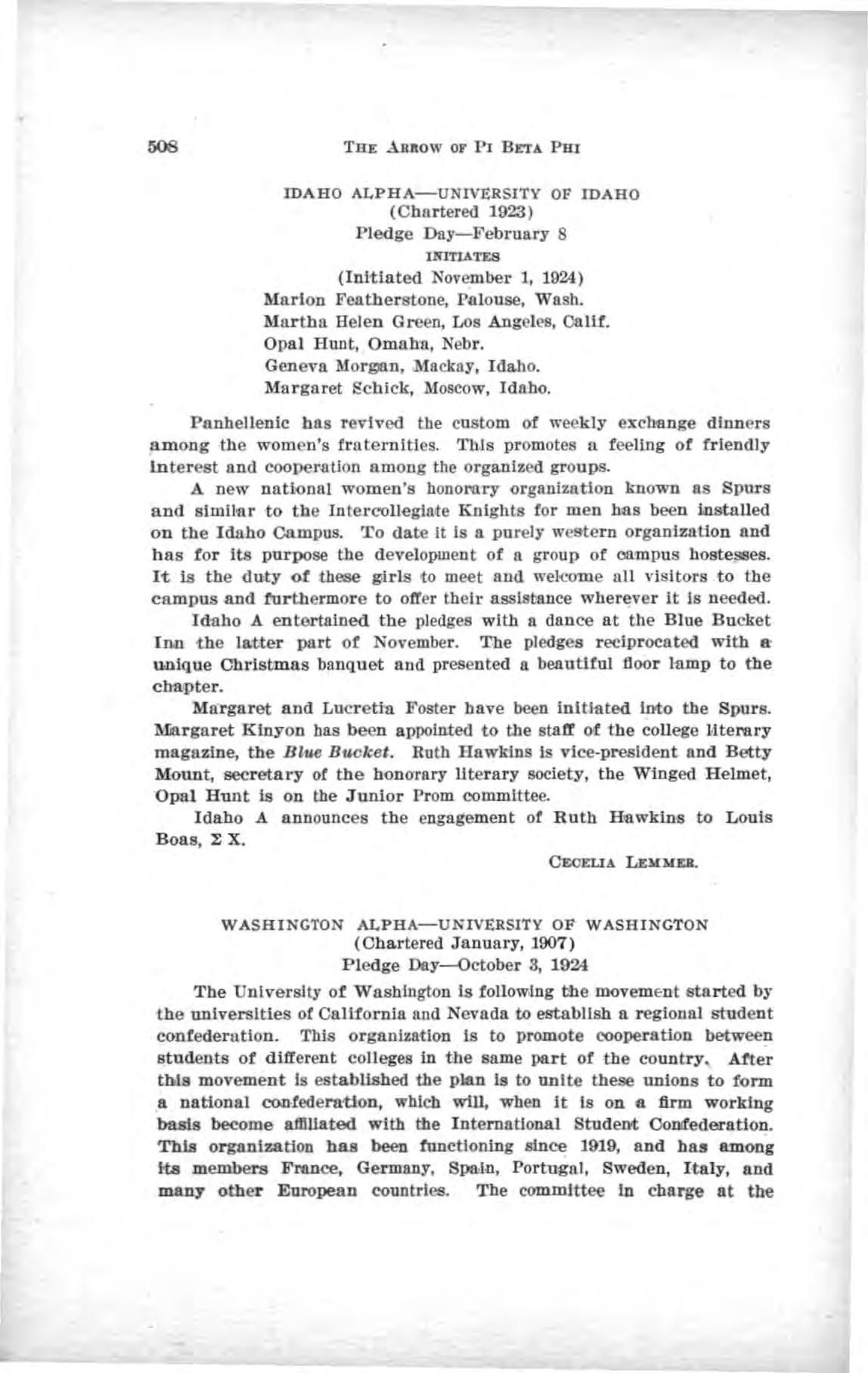 508 THE ARROW OF PI BETA PHI

IDAHO ALPHA—UNIVERSITY OF IDAHO
(Chartered 1923)
Pledge Day—February 8
INITIATES
(Initiated November 1, 1924)
Marion Featherstone, Palouse, Wash.
Martha Helen Green, Los Angeles, Calif.
Opal Hunt, Omaha, Nebr.
Geneva Morgan, Mackay, Idaho.
Margaret Schick, Moscow, Idaho.

Panhellenic has revived the custom of weekly exchange dinners among the women's fraternities. This promotes a feeling of friendly interest and cooperation among the organized groups.

A new national women's honorary organization known as Spurs and similar to the Intercollegiate Knights for men has been installed on the Idaho Campus. To date it is a purely western organization and has for its purpose the development of a group of campus hostesses. It is the duty of these girls to meet and welcome all visitors to the campus and furthermore to offer their assistance wherever it is needed.

Idaho A entertained the pledges with a dance at the Blue Bucket Inn the latter part of November. The pledges reciprocated with a unique Christmas banquet and presented a beautiful floor lamp to the chapter.

Margaret and Lucretia Foster have been initiated into the Spurs. Margaret Kinyon has been appointed to the staff of the college literary magazine, the Blue Bucket. Ruth Hawkins is vice-president and Betty Mount, secretary of the honorary literary society, the Winged Helmet, Opal Hunt is on the Junior Prom committee.

Idaho A announces the engagement of Ruth Hawkins to Louis Boas, Σ X.

CECELIA LEMMER.

WASHINGTON ALPHA—UNIVERSITY OF WASHINGTON
(Chartered January, 1907)
Pledge Day—October 3, 1924

The University of Washington is following the movement started by the universities of California and Nevada to establish a regional student confederation. This organization is to promote cooperation between students of different colleges in the same part of the country. After this movement is established the plan is to unite these unions to form a national confederation, which will, when it is on a firm working basis become affiliated with the International Student Confederation. This organization has been functioning since 1919, and has among its members France, Germany, Spain, Portugal, Sweden, Italy, and many other European countries. The committee in charge at the